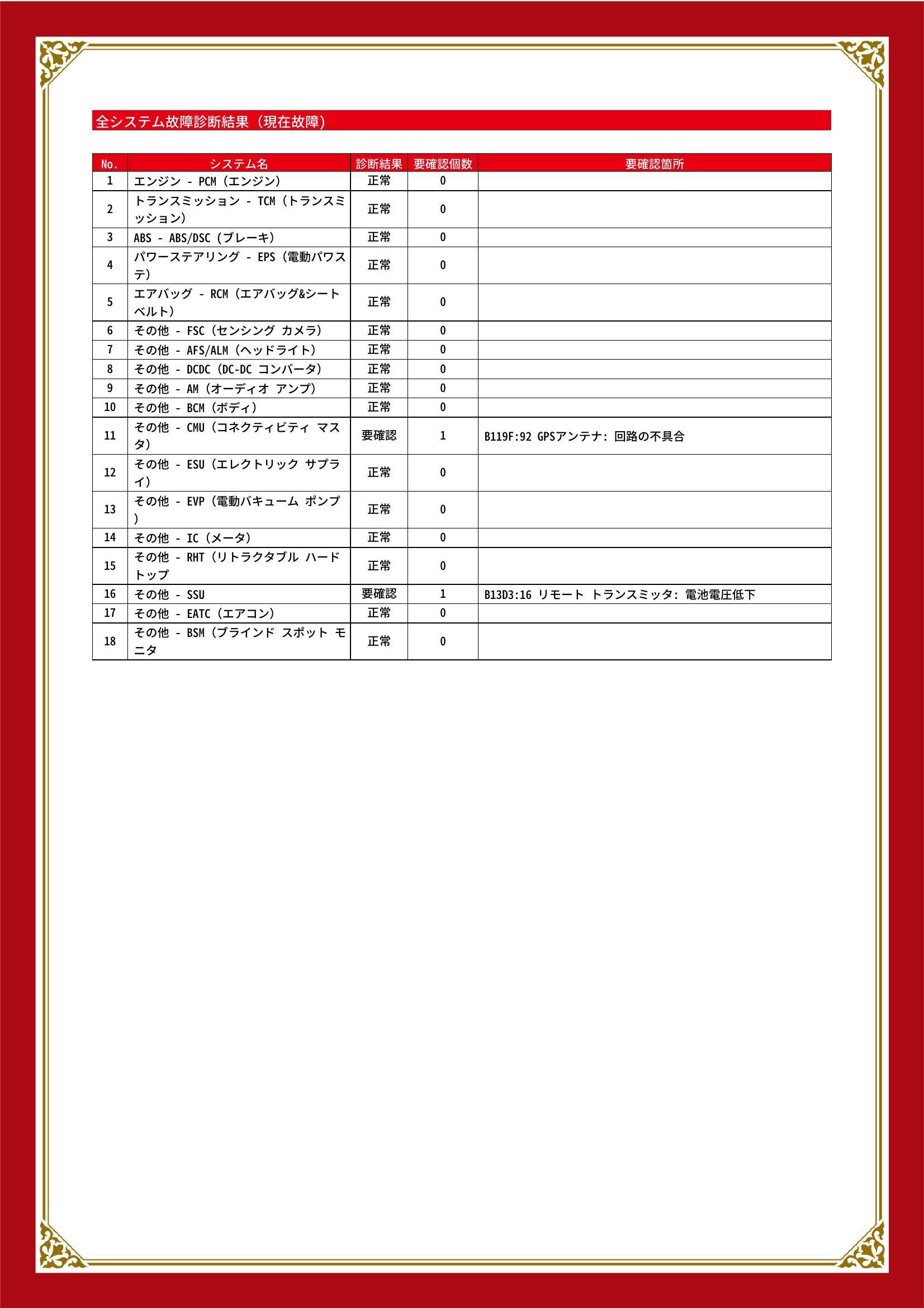 全システム故障診断結果（現在故障）

| No. | システム名 | 診断結果 | 要確認個数 | 要確認箇所 |
|---|---|---|---|---|
| 1 | エンジン - PCM（エンジン） | 正常 | 0 | |
| 2 | トランスミッション - TCM（トランスミッション） | 正常 | 0 | |
| 3 | ABS - ABS/DSC（ブレーキ） | 正常 | 0 | |
| 4 | パワーステアリング - EPS（電動パワステ） | 正常 | 0 | |
| 5 | エアバッグ - RCM（エアバッグ&シートベルト） | 正常 | 0 | |
| 6 | その他 - FSC（センシング カメラ） | 正常 | 0 | |
| 7 | その他 - AFS/ALM（ヘッドライト） | 正常 | 0 | |
| 8 | その他 - DCDC（DC-DC コンバータ） | 正常 | 0 | |
| 9 | その他 - AM（オーディオ アンプ） | 正常 | 0 | |
| 10 | その他 - BCM（ボディ） | 正常 | 0 | |
| 11 | その他 - CMU（コネクティビティ マスタ） | 要確認 | 1 | B119F:92 GPSアンテナ: 回路の不具合 |
| 12 | その他 - ESU（エレクトリック サプライ） | 正常 | 0 | |
| 13 | その他 - EVP（電動バキューム ポンプ） | 正常 | 0 | |
| 14 | その他 - IC（メータ） | 正常 | 0 | |
| 15 | その他 - RHT（リトラクタブル ハードトップ | 正常 | 0 | |
| 16 | その他 - SSU | 要確認 | 1 | B13D3:16 リモート トランスミッタ: 電池電圧低下 |
| 17 | その他 - EATC（エアコン） | 正常 | 0 | |
| 18 | その他 - BSM（ブラインド スポット モニタ | 正常 | 0 | |